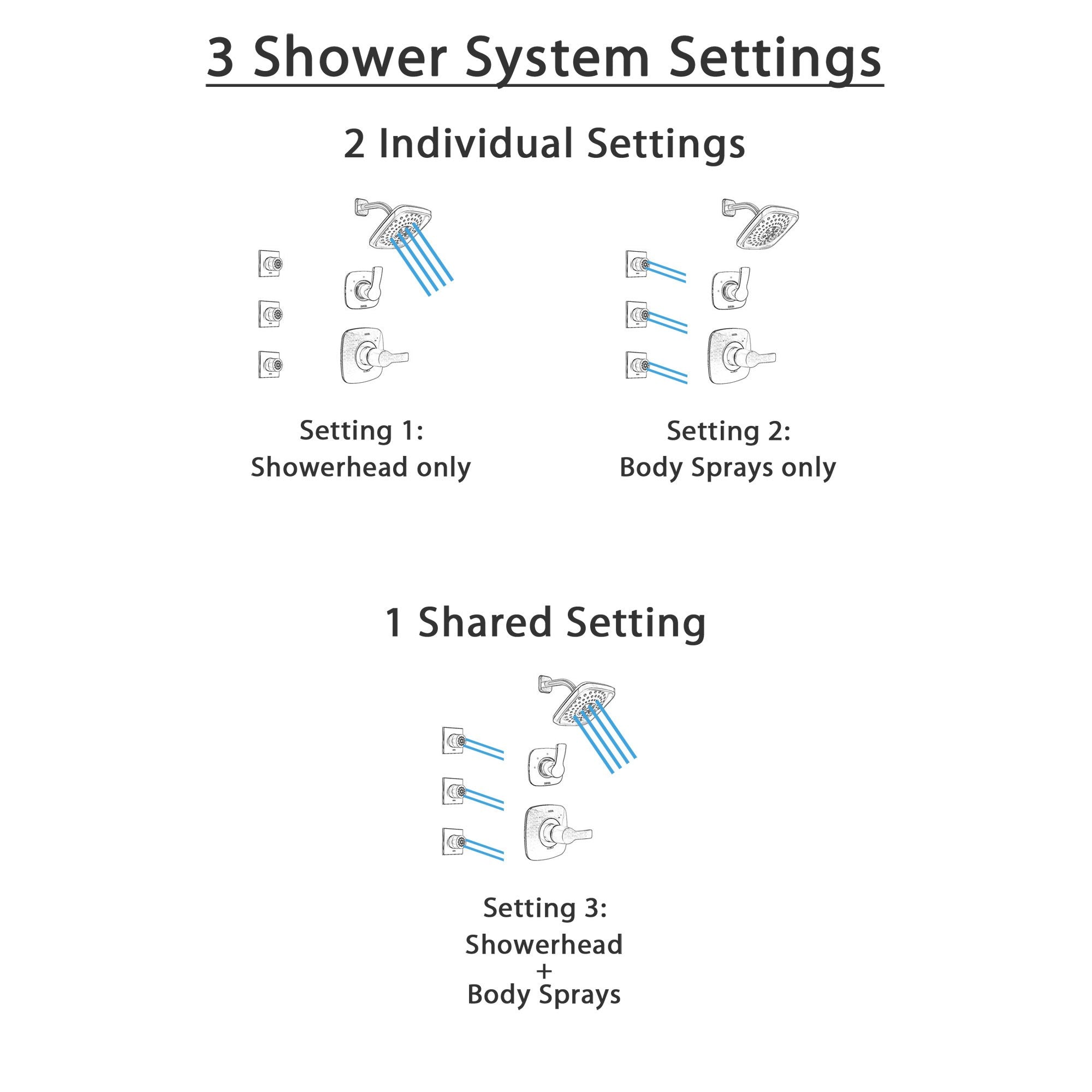 3 Shower System Settings

2 Individual Settings

Setting 1:
Showerhead only

Setting 2:
Body Sprays only

1 Shared Setting

Setting 3:
Showerhead
+
Body Sprays